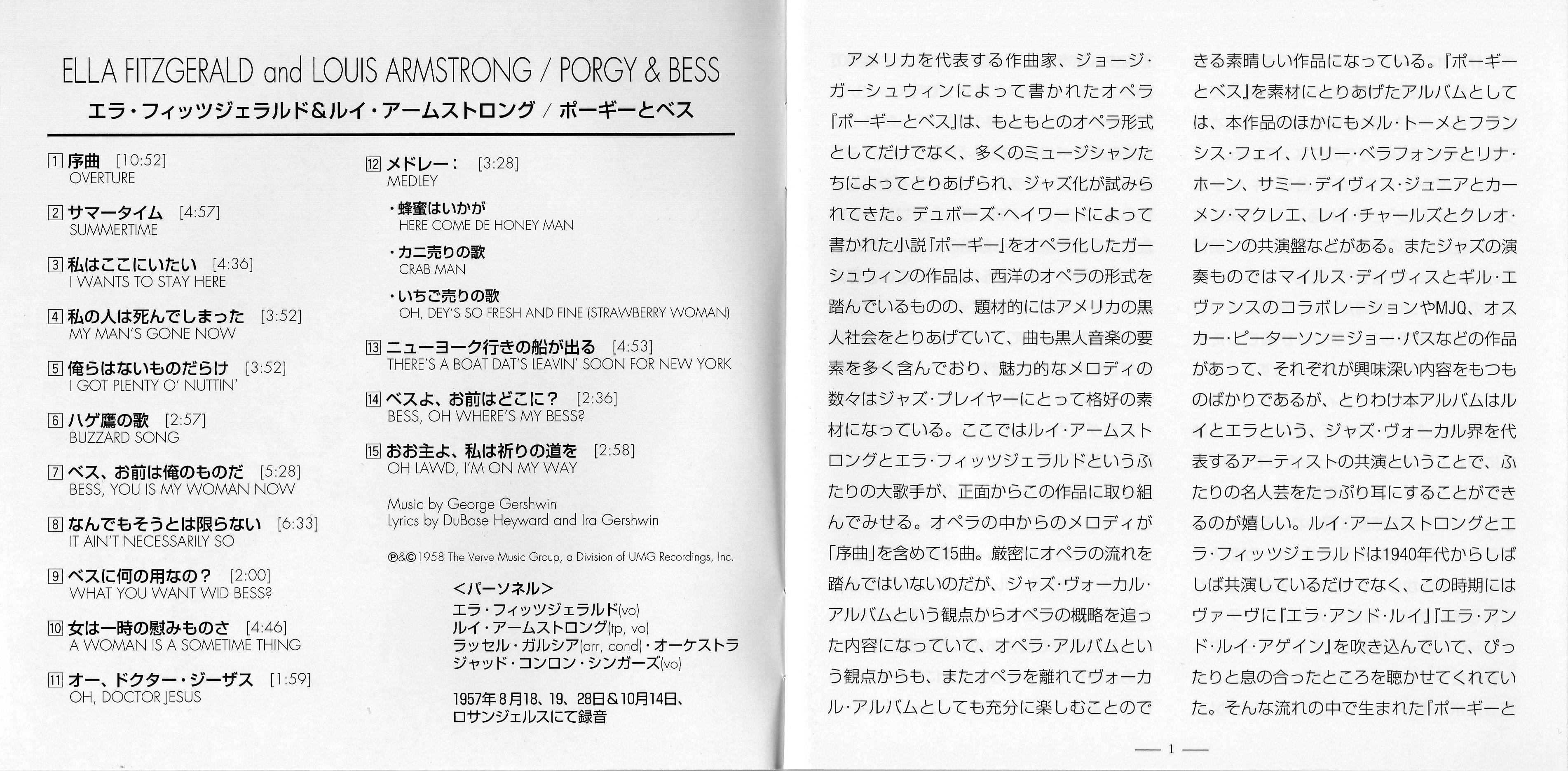 ELLA FITZGERALD and LOUIS ARMSTRONG / PORGY & BESS
エラ・フィッツジェラルド&ルイ・アームストロング / ポーギーとベス

1 序曲 [10:52]
OVERTURE

2 サマータイム [4:57]
SUMMERTIME

3 私はここにいたい [4:36]
I WANTS TO STAY HERE

4 私の人は死んでしまった [3:52]
MY MAN'S GONE NOW

5 俺らはないものだらけ [3:52]
I GOT PLENTY O' NUTTIN'

6 ハゲ鷹の歌 [2:57]
BUZZARD SONG

7 ベス、お前は俺のものだ [5:28]
BESS, YOU IS MY WOMAN NOW

8 なんでもそうとは限らない [6:33]
IT AIN'T NECESSARILY SO

9 ベスに何の用なの? [2:00]
WHAT YOU WANT WID BESS?

10 女は一時の慰みものさ [4:46]
A WOMAN IS A SOMETIME THING

11 オー、ドクター・ジーザス [1:59]
OH, DOCTOR JESUS

12 メドレー: [3:28]
MEDLEY

・蜂蜜はいかが
HERE COME DE HONEY MAN

・カニ売りの歌
CRAB MAN

・いちご売りの歌
OH, DEY'S SO FRESH AND FINE (STRAWBERRY WOMAN)

13 ニューヨーク行きの船が出る [4:53]
THERE'S A BOAT DAT'S LEAVIN' SOON FOR NEW YORK

14 ベスよ、お前はどこに? [2:36]
BESS, OH WHERE'S MY BESS?

15 おお主よ、私は祈りの道を [2:58]
OH LAWD, I'M ON MY WAY

Music by George Gershwin
Lyrics by DuBose Heyward and Ira Gershwin

℗&©1958 The Verve Music Group, a Division of UMG Recordings, Inc.

<パーソネル>
エラ・フィッツジェラルド(vo)
ルイ・アームストロング(tp, vo)
ラッセル・ガルシア(arr, cond)・オーケストラ
ジャッド・コンロン・シンガーズ(vo)

1957年8月18、19、28日&10月14日、ロサンジェルスにて録音

アメリカを代表する作曲家、ジョージ・ガーシュウィンによって書かれたオペラ『ポーギーとベス』は、もともとのオペラ形式としてだけでなく、多くのミュージシャンたちによってとりあげられ、ジャズ化が試みられてきた。デュボーズ・ヘイワードによって書かれた小説『ポーギー』をオペラ化したガーシュウィンの作品は、西洋のオペラの形式を踏んでいるものの、題材的にはアメリカの黒人社会をとりあげていて、曲も黒人音楽の要素を多く含んでおり、魅力的なメロディの数々はジャズ・プレイヤーにとって格好の素材になっている。ここではルイ・アームストロングとエラ・フィッツジェラルドというふたりの大歌手が、正面からこの作品に取り組んでみせる。オペラの中からのメロディが「序曲」を含めて15曲。厳密にオペラの流れを踏んではいないのだが、ジャズ・ヴォーカル・アルバムという観点からオペラの概略を追った内容になっていて、オペラ・アルバムという観点からも、またオペラを離れてヴォーカル・アルバムとしても充分に楽しむことのできる素晴しい作品になっている。『ポーギーとベス』を素材にとりあげたアルバムとしては、本作品のほかにもメル・トーメとフランシス・フェイ、ハリー・ベラフォンテとリナ・ホーン、サミー・デイヴィス・ジュニアとカーメン・マクレエ、レイ・チャールズとクレオ・レーンの共演盤などがある。またジャズの演奏ものではマイルス・デイヴィスとギル・エヴァンスのコラボレーションやMJQ、オスカー・ピーターソン=ジョー・パスなどの作品があって、それぞれが興味深い内容をもつものばかりであるが、とりわけ本アルバムはルイとエラという、ジャズ・ヴォーカル界を代表するアーティストの共演ということで、ふたりの名人芸をたっぷり耳にすることができるのが嬉しい。ルイ・アームストロングとエラ・フィッツジェラルドは1940年代からしばしば共演しているだけでなく、この時期にはヴァーヴに『エラ・アンド・ルイ』『エラ・アンド・ルイ・アゲイン』を吹き込んでいて、ぴったりと息の合ったところを聴かせてくれていた。そんな流れの中で生まれた『ポーギーと

— 1 —